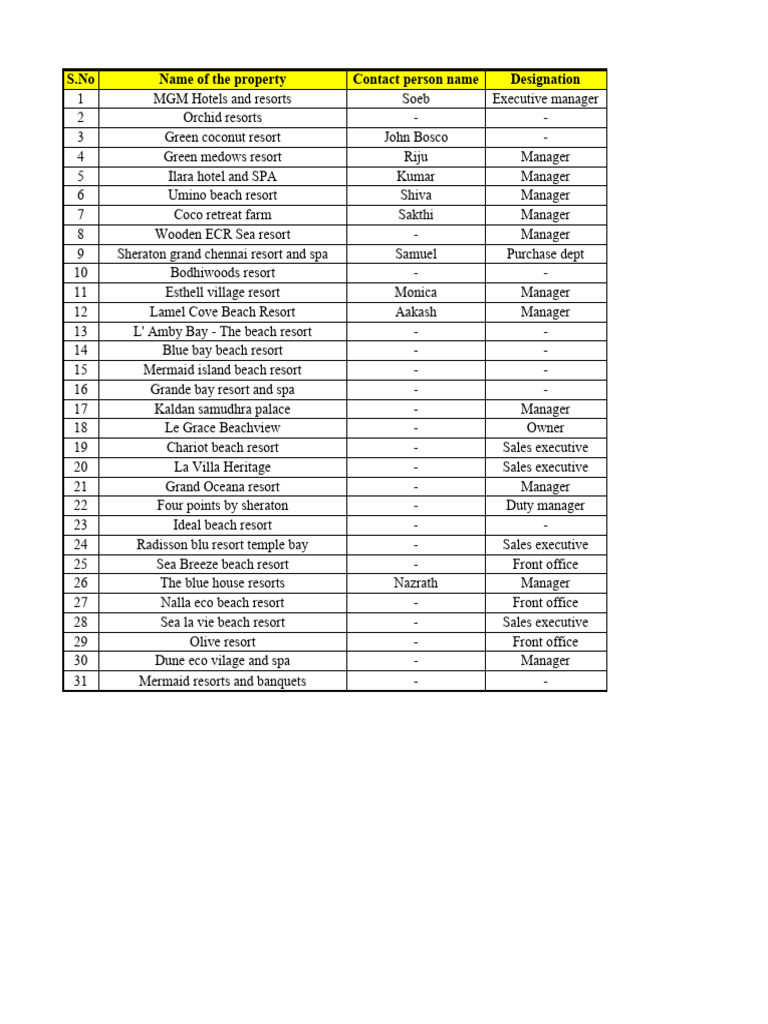 | S.No | Name of the property | Contact person name | Designation |
|---|---|---|---|
| 1 | MGM Hotels and resorts | Soeb | Executive manager |
| 2 | Orchid resorts | - | - |
| 3 | Green coconut resort | John Bosco | - |
| 4 | Green medows resort | Riju | Manager |
| 5 | Ilara hotel and SPA | Kumar | Manager |
| 6 | Umino beach resort | Shiva | Manager |
| 7 | Coco retreat farm | Sakthi | Manager |
| 8 | Wooden ECR Sea resort | - | Manager |
| 9 | Sheraton grand chennai resort and spa | Samuel | Purchase dept |
| 10 | Bodhiwoods resort | - | - |
| 11 | Esthell village resort | Monica | Manager |
| 12 | Lamel Cove Beach Resort | Aakash | Manager |
| 13 | L' Amby Bay - The beach resort | - | - |
| 14 | Blue bay beach resort | - | - |
| 15 | Mermaid island beach resort | - | - |
| 16 | Grande bay resort and spa | - | - |
| 17 | Kaldan samudhra palace | - | Manager |
| 18 | Le Grace Beachview | - | Owner |
| 19 | Chariot beach resort | - | Sales executive |
| 20 | La Villa Heritage | - | Sales executive |
| 21 | Grand Oceana resort | - | Manager |
| 22 | Four points by sheraton | - | Duty manager |
| 23 | Ideal beach resort | - | - |
| 24 | Radisson blu resort temple bay | - | Sales executive |
| 25 | Sea Breeze beach resort | - | Front office |
| 26 | The blue house resorts | Nazrath | Manager |
| 27 | Nalla eco beach resort | - | Front office |
| 28 | Sea la vie beach resort | - | Sales executive |
| 29 | Olive resort | - | Front office |
| 30 | Dune eco vilage and spa | - | Manager |
| 31 | Mermaid resorts and banquets | - | - |